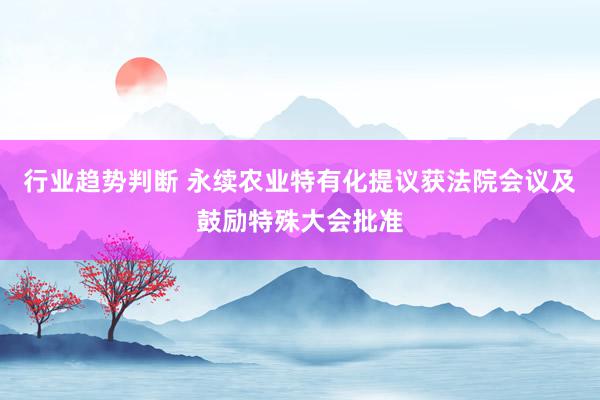 行业趋势判断 永续农业特有化提议获法院会议及鼓励特殊大会批准